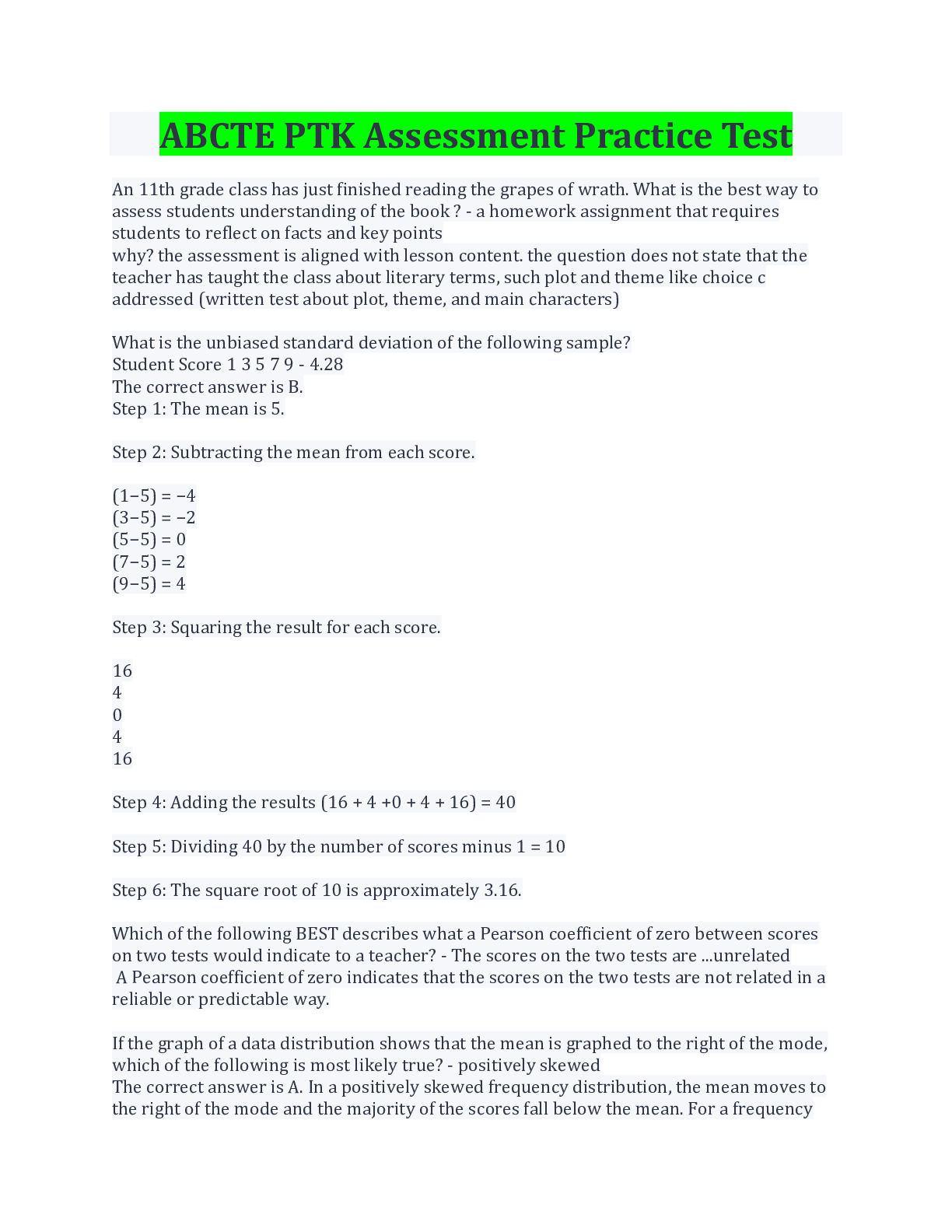 ABCTE PTK Assessment Practice Test

An 11th grade class has just finished reading the grapes of wrath. What is the best way to assess students understanding of the book ? - a homework assignment that requires students to reflect on facts and key points
why? the assessment is aligned with lesson content. the question does not state that the teacher has taught the class about literary terms, such plot and theme like choice c addressed (written test about plot, theme, and main characters)

What is the unbiased standard deviation of the following sample?
Student Score 1 3 5 7 9 - 4.28
The correct answer is B.
Step 1: The mean is 5.

Step 2: Subtracting the mean from each score.

(1−5) = −4
(3−5) = −2
(5−5) = 0
(7−5) = 2
(9−5) = 4

Step 3: Squaring the result for each score.

16
4
0
4
16

Step 4: Adding the results (16 + 4 +0 + 4 + 16) = 40

Step 5: Dividing 40 by the number of scores minus 1 = 10

Step 6: The square root of 10 is approximately 3.16.

Which of the following BEST describes what a Pearson coefficient of zero between scores on two tests would indicate to a teacher? - The scores on the two tests are ...unrelated
A Pearson coefficient of zero indicates that the scores on the two tests are not related in a reliable or predictable way.

If the graph of a data distribution shows that the mean is graphed to the right of the mode, which of the following is most likely true? - positively skewed
The correct answer is A. In a positively skewed frequency distribution, the mean moves to the right of the mode and the majority of the scores fall below the mean. For a frequency